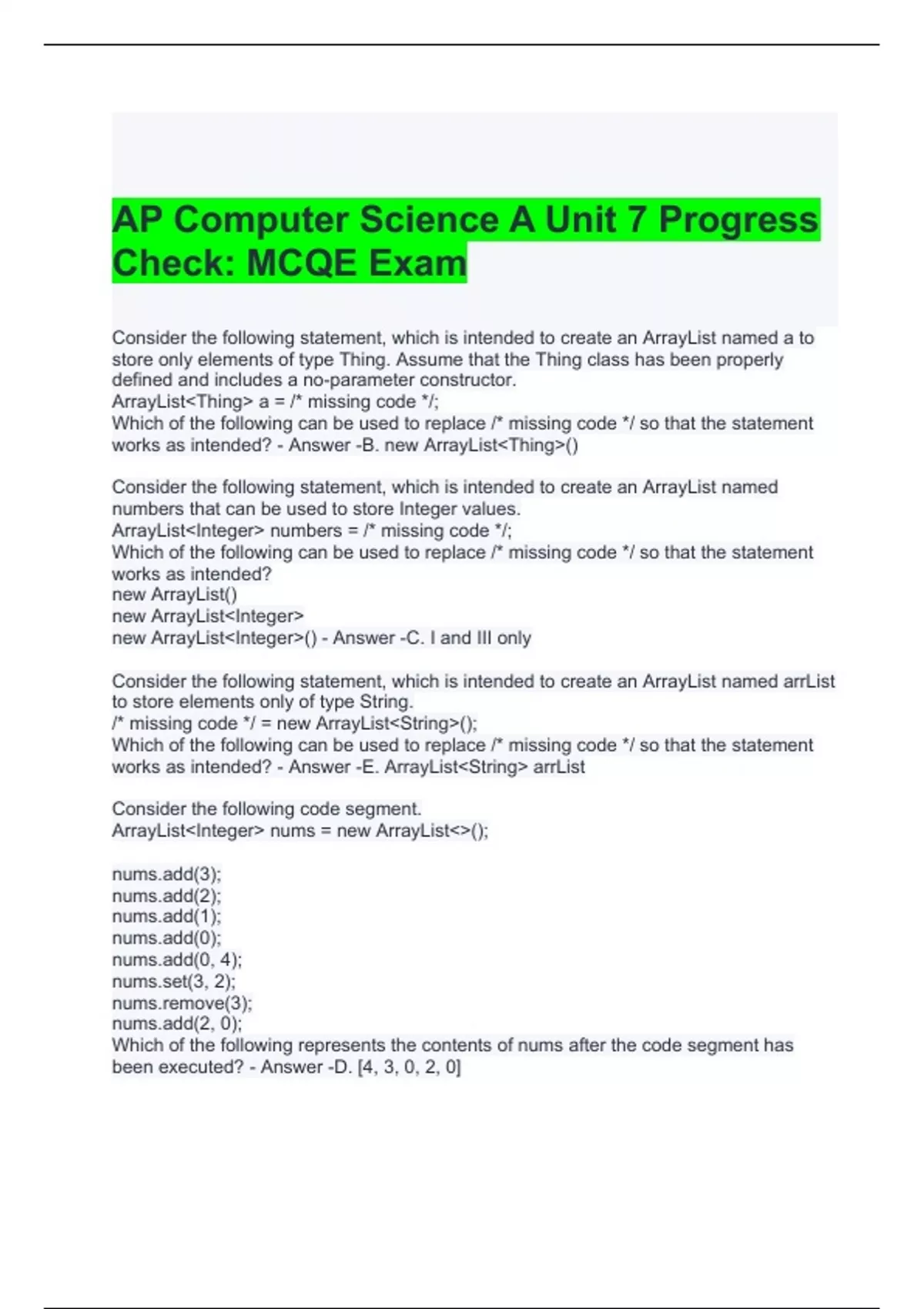 AP Computer Science A Unit 7 Progress Check: MCQE Exam

Consider the following statement, which is intended to create an ArrayList named a to store only elements of type Thing. Assume that the Thing class has been properly defined and includes a no-parameter constructor.
ArrayList<Thing> a = /* missing code */;
Which of the following can be used to replace /* missing code */ so that the statement works as intended? - Answer -B. new ArrayList<Thing>()

Consider the following statement, which is intended to create an ArrayList named numbers that can be used to store Integer values.
ArrayList<Integer> numbers = /* missing code */;
Which of the following can be used to replace /* missing code */ so that the statement works as intended?
new ArrayList()
new ArrayList<Integer>
new ArrayList<Integer>() - Answer -C. I and III only

Consider the following statement, which is intended to create an ArrayList named arrList to store elements only of type String.
/* missing code */ = new ArrayList<String>();
Which of the following can be used to replace /* missing code */ so that the statement works as intended? - Answer -E. ArrayList<String> arrList

Consider the following code segment.
ArrayList<Integer> nums = new ArrayList<>();

nums.add(3);
nums.add(2);
nums.add(1);
nums.add(0);
nums.add(0, 4);
nums.set(3, 2);
nums.remove(3);
nums.add(2, 0);
Which of the following represents the contents of nums after the code segment has been executed? - Answer -D. [4, 3, 0, 2, 0]